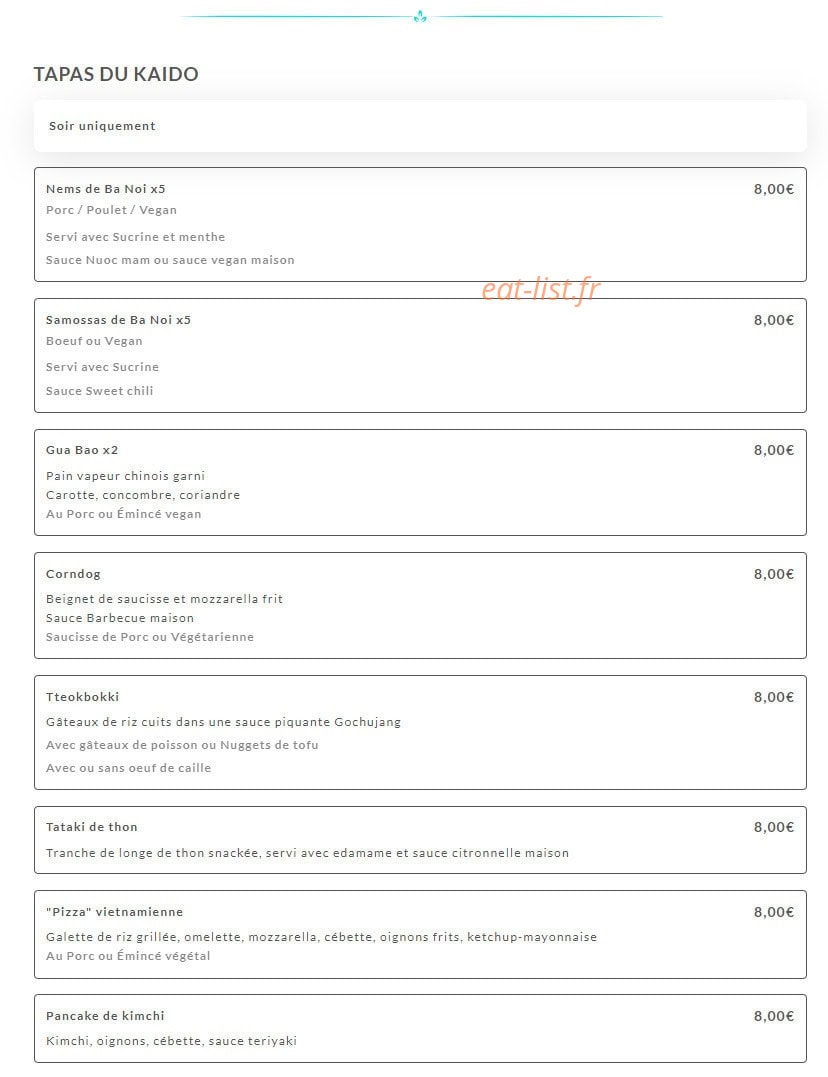 TAPAS DU KAIDO

Soir uniquement

Nems de Ba Noi x5
8,00€
Porc / Poulet / Vegan
Servi avec Sucrine et menthe
Sauce Nuoc mam ou sauce vegan maison

eat-list.fr

Samossas de Ba Noi x5
8,00€
Boeuf ou Vegan
Servi avec Sucrine
Sauce Sweet chili

Gua Bao x2
8,00€
Pain vapeur chinois garni
Carotte, concombre, coriandre
Au Porc ou Émincé vegan

Corndog
8,00€
Beignet de saucisse et mozzarella frit
Sauce Barbecue maison
Saucisse de Porc ou Végétarienne

Tteokbokki
8,00€
Gâteaux de riz cuits dans une sauce piquante Gochujang
Avec gâteaux de poisson ou Nuggets de tofu
Avec ou sans oeuf de caille

Tataki de thon
8,00€
Tranche de longe de thon snackée, servi avec edamame et sauce citronnelle maison

"Pizza" vietnamienne
8,00€
Galette de riz grillée, omelette, mozzarella, cébette, oignons frits, ketchup-mayonnaise
Au Porc ou Émincé végétal

Pancake de kimchi
8,00€
Kimchi, oignons, cébette, sauce teriyaki